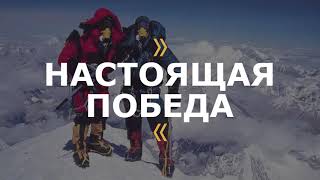 НАСТОЯЩАЯ ПОБЕДА